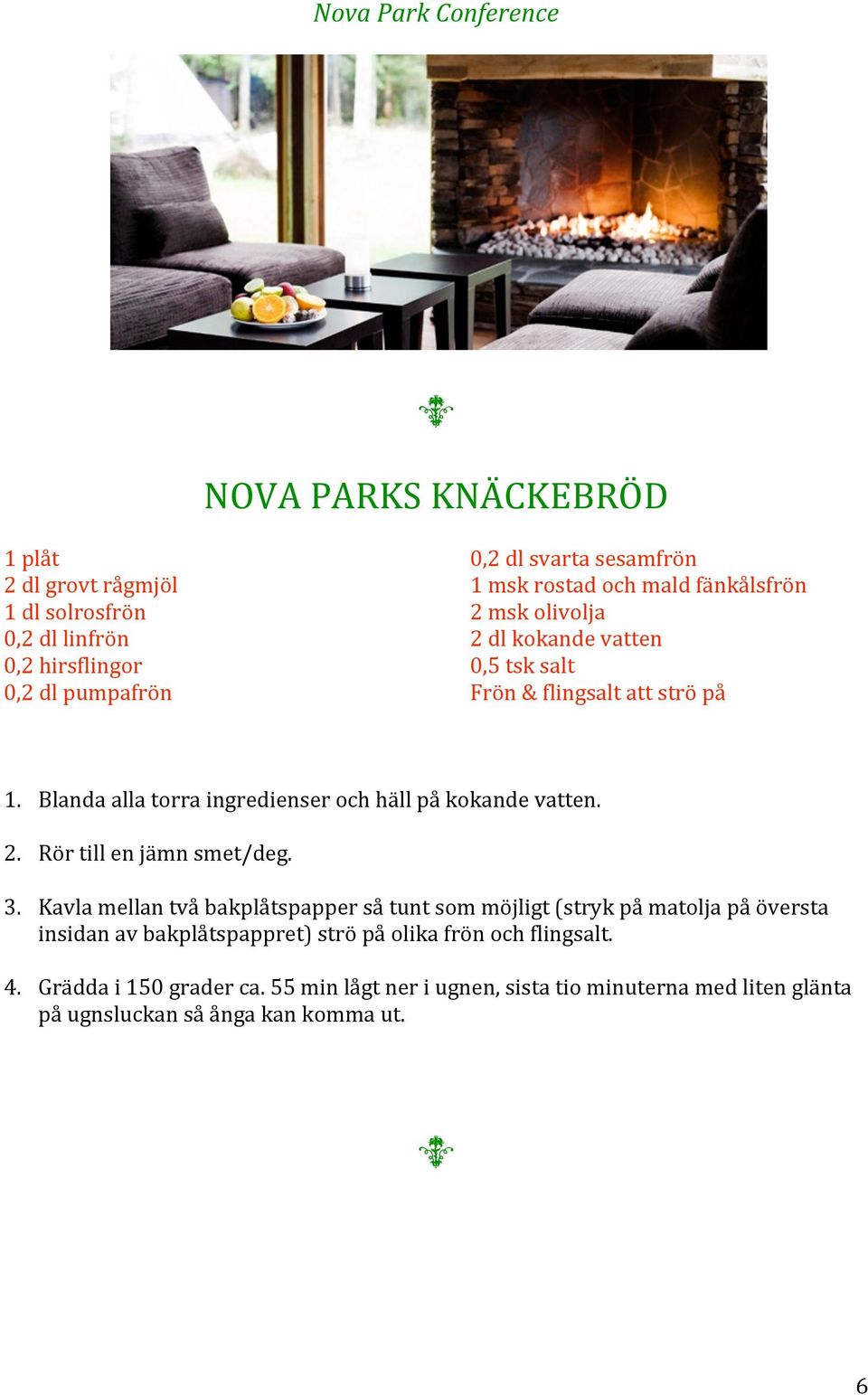 Nova Park Conference

NOVA PARKS KNÄCKEBRÖD

1 plåt
2 dl grovt rågmjöl
1 dl solrosfrön
0,2 dl linfrön
0,2 hirsflingor
0,2 dl pumpafrön

0,2 dl svarta sesamfrön
1 msk rostad och mald fänkålsfrön
2 msk olivolja
2 dl kokande vatten
0,5 tsk salt
Frön & flingsalt att strö på

1. Blanda alla torra ingredienser och häll på kokande vatten.

2. Rör till en jämn smet/deg.

3. Kavla mellan två bakplåtspapper så tunt som möjligt (stryk på matolja på översta insidan av bakplåtspappret) strö på olika frön och flingsalt.

4. Grädda i 150 grader ca. 55 min lågt ner i ugnen, sista tio minuterna med liten glänta på ugnsluckan så ånga kan komma ut.

6